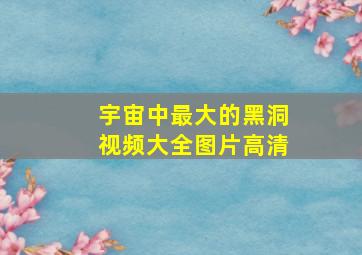 宇宙中最大的黑洞
视频大全图片高清